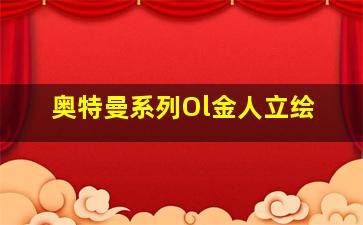 奥特曼系列Ol金人立绘